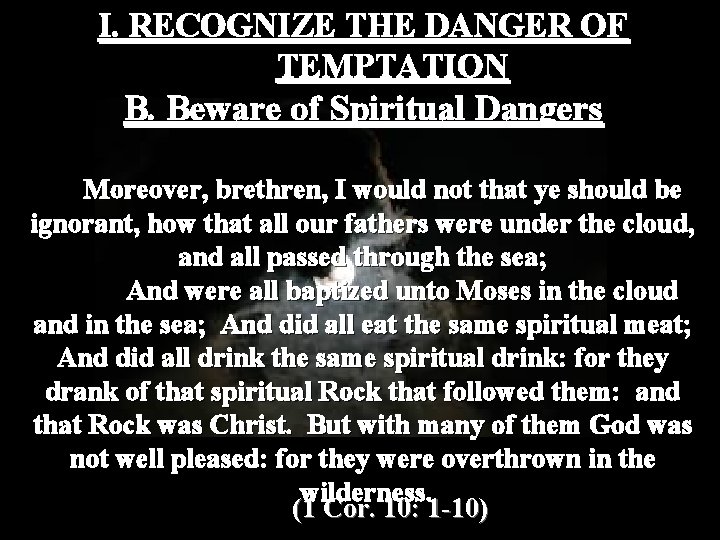 I. RECOGNIZE THE DANGER OF TEMPTATION

B. Beware of Spiritual Dangers

Moreover, brethren, I would not that ye should be ignorant, how that all our fathers were under the cloud, and all passed through the sea;

And were all baptized unto Moses in the cloud and in the sea; And did all eat the same spiritual meat; And did all drink the same spiritual drink: for they drank of that spiritual Rock that followed them: and that Rock was Christ. But with many of them God was not well pleased: for they were overthrown in the wilderness.

(I Cor. 10: 1-10)